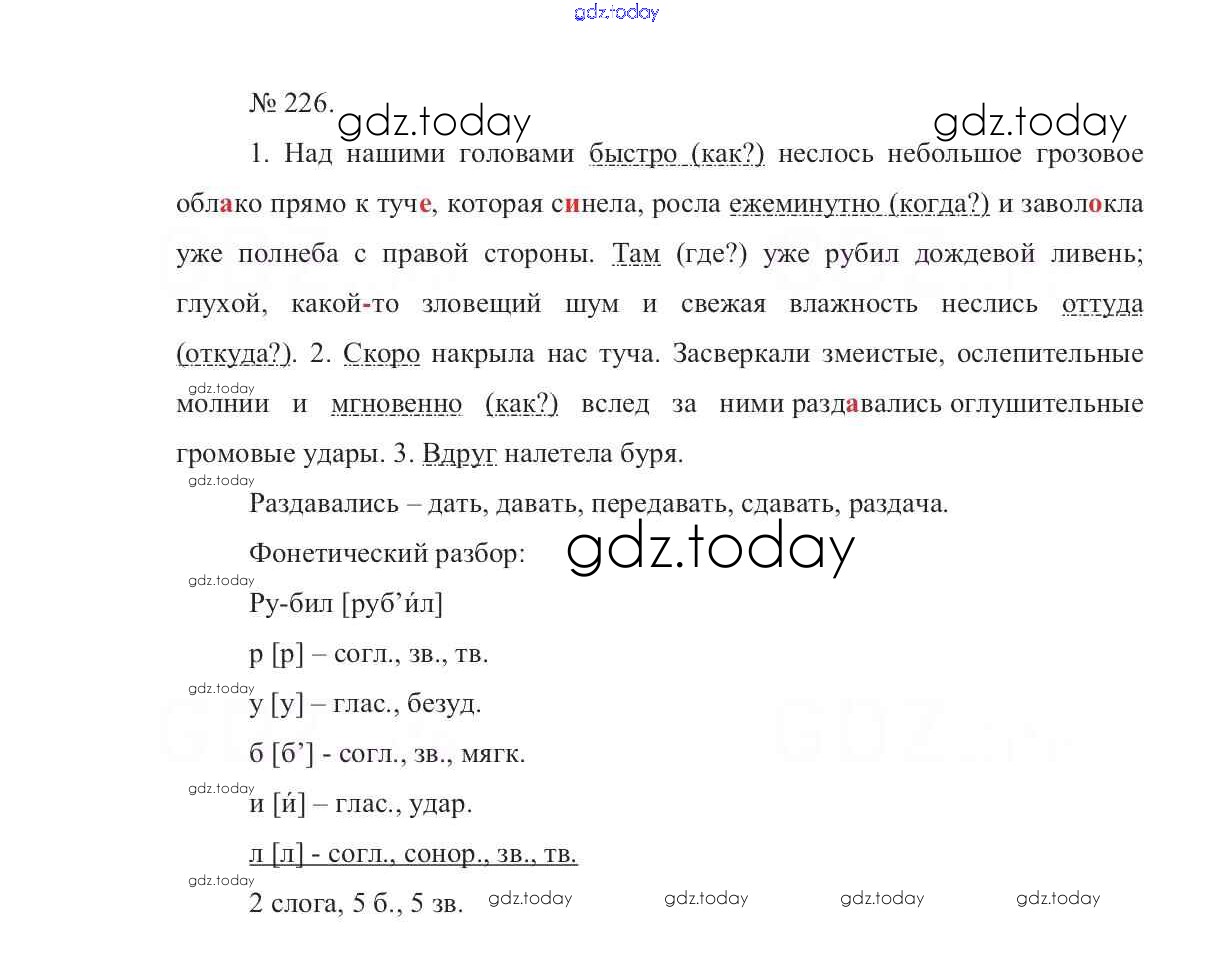 gdz.today

№ 226. gdz.today gdz.today

1. Над нашими головами быстро (как?) неслось небольшое грозовое облако прямо к туче, которая синела, росла ежеминутно (когда?) и заволокла уже полнеба с правой стороны. Там (где?) уже рубил дождевой ливень; глухой, какой-то зловещий шум и свежая влажность неслись оттуда (откуда?). 2. Скоро накрыла нас туча. Засверкали змеистые, ослепительные молнии и мгновенно (как?) вслед за ними раздавались оглушительные громовые удары. 3. Вдруг налетела буря.

gdz.today

gdz.today

Раздавались – дать, давать, передавать, сдавать, раздача.

Фонетический разбор: gdz.today

gdz.today

Ру-бил [руб’и́л]

р [р] – согл., зв., тв.

gdz.today

у [у] – глас., безуд.

б [б’] - согл., зв., мягк.

gdz.today

и [и́] – глас., удар.

л [л] - согл., сонор., зв., тв.

gdz.today

2 слога, 5 б., 5 зв. gdz.today gdz.today gdz.today gdz.today